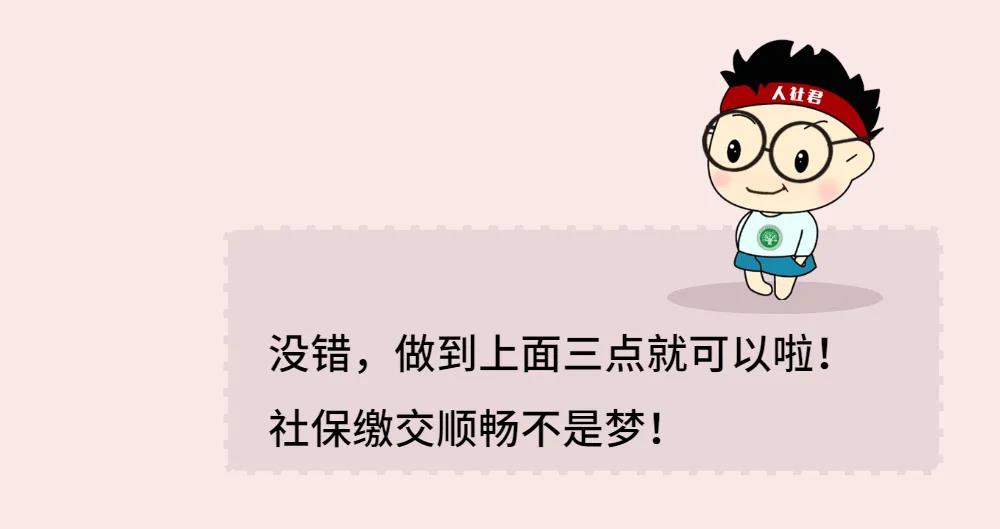 人社君

没错，做到上面三点就可以啦！
社保缴交顺畅不是梦！